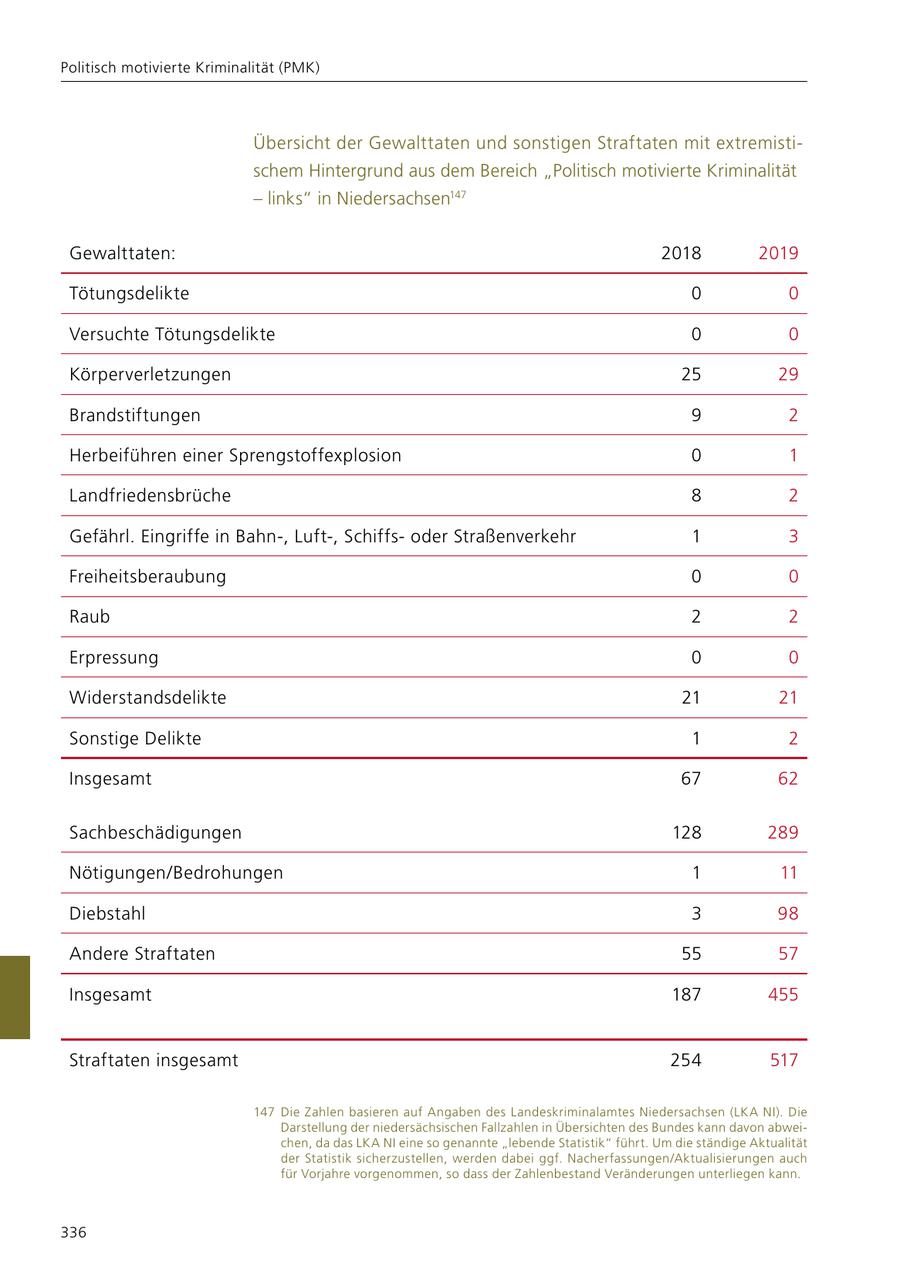 Politisch motivierte Kriminalität (PMK)

Übersicht der Gewalttaten und sonstigen Straftaten mit extremistischem Hintergrund aus dem Bereich „Politisch motivierte Kriminalität – links“ in Niedersachsen$^{147}$

| Gewalttaten: | 2018 | 2019 |
|---|---|---|
| Tötungsdelikte | 0 | 0 |
| Versuchte Tötungsdelikte | 0 | 0 |
| Körperverletzungen | 25 | 29 |
| Brandstiftungen | 9 | 2 |
| Herbeiführen einer Sprengstoffexplosion | 0 | 1 |
| Landfriedensbrüche | 8 | 2 |
| Gefährl. Eingriffe in Bahn-, Luft-, Schiffs- oder Straßenverkehr | 1 | 3 |
| Freiheitsberaubung | 0 | 0 |
| Raub | 2 | 2 |
| Erpressung | 0 | 0 |
| Widerstandsdelikte | 21 | 21 |
| Sonstige Delikte | 1 | 2 |
| Insgesamt | 67 | 62 |
| Sachbeschädigungen | 128 | 289 |
| Nötigungen/Bedrohungen | 1 | 11 |
| Diebstahl | 3 | 98 |
| Andere Straftaten | 55 | 57 |
| Insgesamt | 187 | 455 |
| Straftaten insgesamt | 254 | 517 |

147 Die Zahlen basieren auf Angaben des Landeskriminalamtes Niedersachsen (LKA NI). Die Darstellung der niedersächsischen Fallzahlen in Übersichten des Bundes kann davon abweichen, da das LKA NI eine so genannte „lebende Statistik“ führt. Um die ständige Aktualität der Statistik sicherzustellen, werden dabei ggf. Nacherfassungen/Aktualisierungen auch für Vorjahre vorgenommen, so dass der Zahlenbestand Veränderungen unterliegen kann.

336